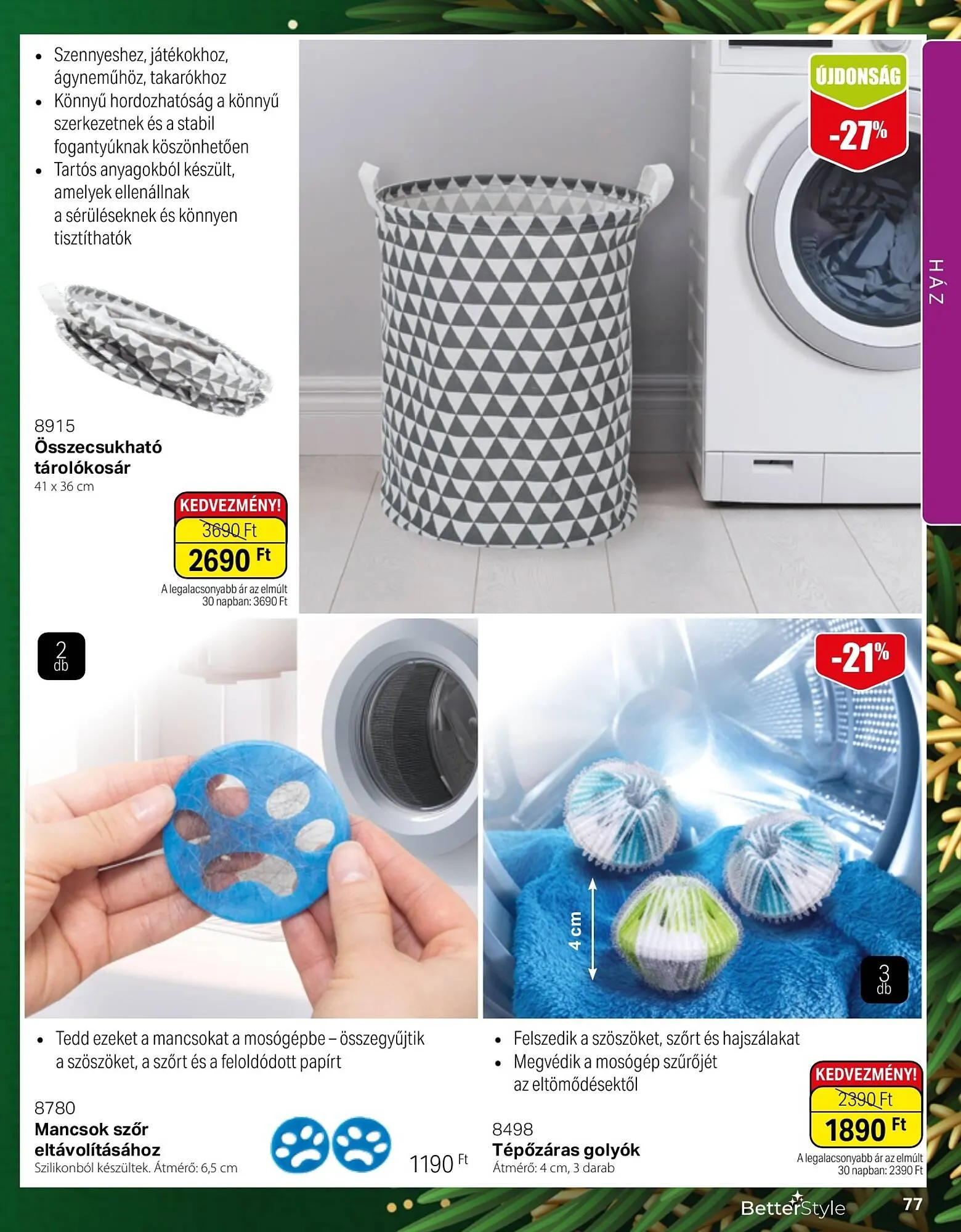 • Szennyeshez, játékokhoz, ágyneműhöz, takarókhoz
• Könnyű hordozhatóság a könnyű szerkezetnek és a stabil fogantyúknak köszönhetően
• Tartós anyagokból készült, amelyek ellenállnak a sérüléseknek és könnyen tisztíthatók

ÚJDONSÁG
-27%

HÁZ

8915
Összecsukható tárolókosár
41 x 36 cm

KEDVEZMÉNY!
3690 Ft
2690 Ft
A legalacsonyabb ár az elmúlt 30 napban: 3690 Ft

2 db

-21%

4 cm

3 db

• Tedd ezeket a mancsokat a mosógépbe – összegyűjtik a szöszöket, a szőrt és a feloldódott papírt

8780
Mancsok szőr eltávolításához
Szilikonból készültek. Átmérő: 6,5 cm

1190 Ft

• Felszedik a szöszöket, szőrt és hajszálakat
• Megvédik a mosógép szűrőjét az eltömődésektől

8498
Tépőzáras golyók
Átmérő: 4 cm, 3 darab

KEDVEZMÉNY!
2390 Ft
1890 Ft
A legalacsonyabb ár az elmúlt 30 napban: 2390 Ft

BetterStyle
77